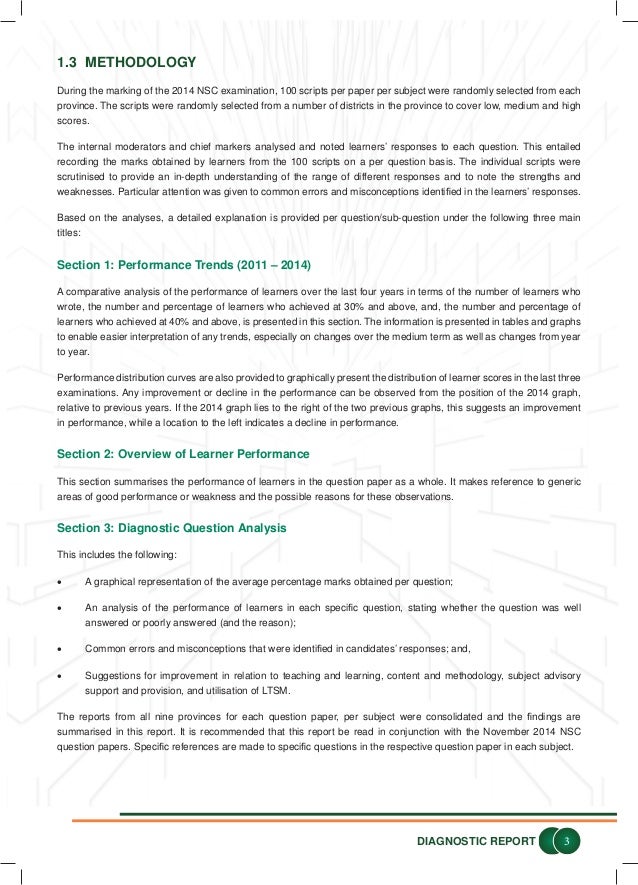 1.3 METHODOLOGY

During the marking of the 2014 NSC examination, 100 scripts per paper per subject were randomly selected from each province. The scripts were randomly selected from a number of districts in the province to cover low, medium and high scores.

The internal moderators and chief markers analysed and noted learners' responses to each question. This entailed recording the marks obtained by learners from the 100 scripts on a per question basis. The individual scripts were scrutinised to provide an in-depth understanding of the range of different responses and to note the strengths and weaknesses. Particular attention was given to common errors and misconceptions identified in the learners' responses.

Based on the analyses, a detailed explanation is provided per question/sub-question under the following three main titles:

Section 1: Performance Trends (2011 – 2014)

A comparative analysis of the performance of learners over the last four years in terms of the number of learners who wrote, the number and percentage of learners who achieved at 30% and above, and, the number and percentage of learners who achieved at 40% and above, is presented in this section. The information is presented in tables and graphs to enable easier interpretation of any trends, especially on changes over the medium term as well as changes from year to year.

Performance distribution curves are also provided to graphically present the distribution of learner scores in the last three examinations. Any improvement or decline in the performance can be observed from the position of the 2014 graph, relative to previous years. If the 2014 graph lies to the right of the two previous graphs, this suggests an improvement in performance, while a location to the left indicates a decline in performance.

Section 2: Overview of Learner Performance

This section summarises the performance of learners in the question paper as a whole. It makes reference to generic areas of good performance or weakness and the possible reasons for these observations.

Section 3: Diagnostic Question Analysis

This includes the following:

• A graphical representation of the average percentage marks obtained per question;

• An analysis of the performance of learners in each specific question, stating whether the question was well answered or poorly answered (and the reason);

• Common errors and misconceptions that were identified in candidates' responses; and,

• Suggestions for improvement in relation to teaching and learning, content and methodology, subject advisory support and provision, and utilisation of LTSM.

The reports from all nine provinces for each question paper, per subject were consolidated and the findings are summarised in this report. It is recommended that this report be read in conjunction with the November 2014 NSC question papers. Specific references are made to specific questions in the respective question paper in each subject.

DIAGNOSTIC REPORT 3